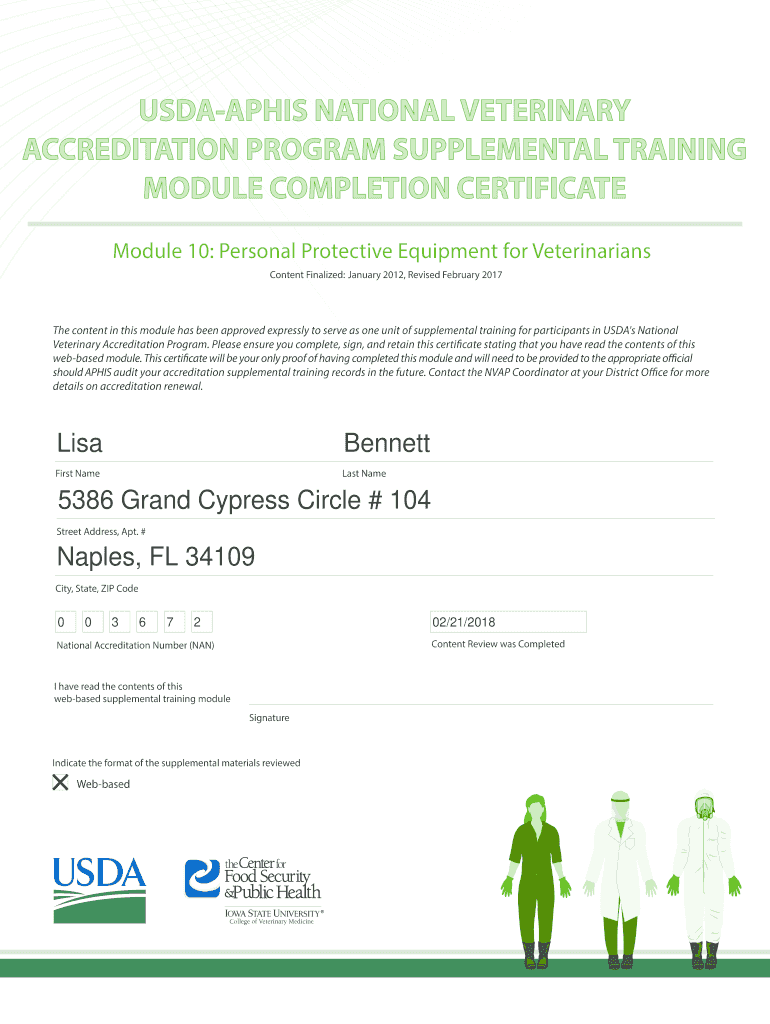 USDA-APHIS NATIONAL VETERINARY ACCREDITATION PROGRAM SUPPLEMENTAL TRAINING MODULE COMPLETION CERTIFICATE

Module 10: Personal Protective Equipment for Veterinarians

Content Finalized: January 2012, Revised February 2017

The content in this module has been approved expressly to serve as one unit of supplemental training for participants in USDA's National Veterinary Accreditation Program. Please ensure you complete, sign, and retain this certificate stating that you have read the contents of this web-based module. This certificate will be your only proof of having completed this module and will need to be provided to the appropriate official should APHIS audit your accreditation supplemental training records in the future. Contact the NVAP Coordinator at your District Office for more details on accreditation renewal.

Lisa

First Name

Bennett

Last Name

5386 Grand Cypress Circle # 104

Street Address, Apt. #

Naples, FL 34109

City, State, ZIP Code

0 0 3 6 7 2

National Accreditation Number (NAN)

02/21/2018

Content Review was Completed

I have read the contents of this web-based supplemental training module

Signature

Indicate the format of the supplemental materials reviewed

X Web-based

USDA

the Center for Food Security & Public Health

IOWA STATE UNIVERSITY®
College of Veterinary Medicine